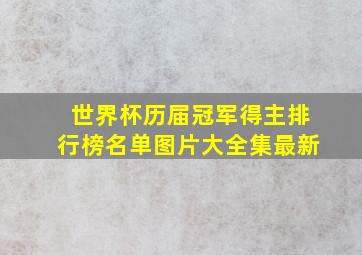 世界杯历届冠军得主排行榜名单图片大全集最新